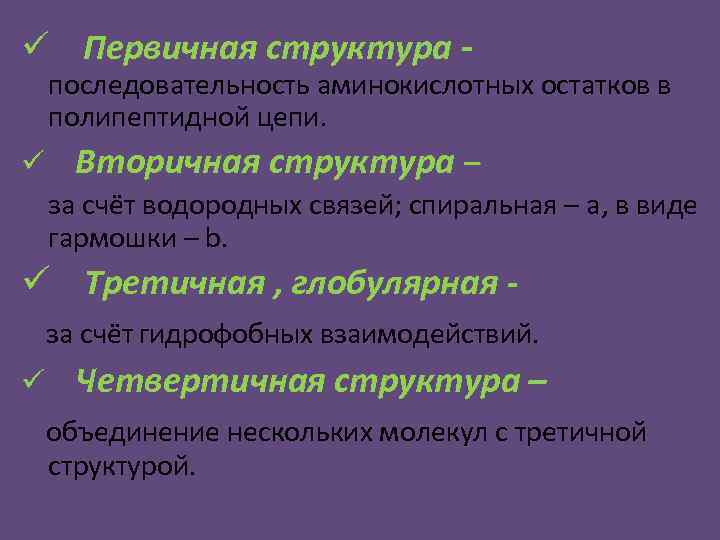 ✓ Первичная структура - последовательность аминокислотных остатков в полипептидной цепи.

✓ Вторичная структура – за счёт водородных связей; спиральная – a, в виде гармошки – b.

✓ Третичная , глобулярная - за счёт гидрофобных взаимодействий.

✓ Четвертичная структура – объединение нескольких молекул с третичной структурой.